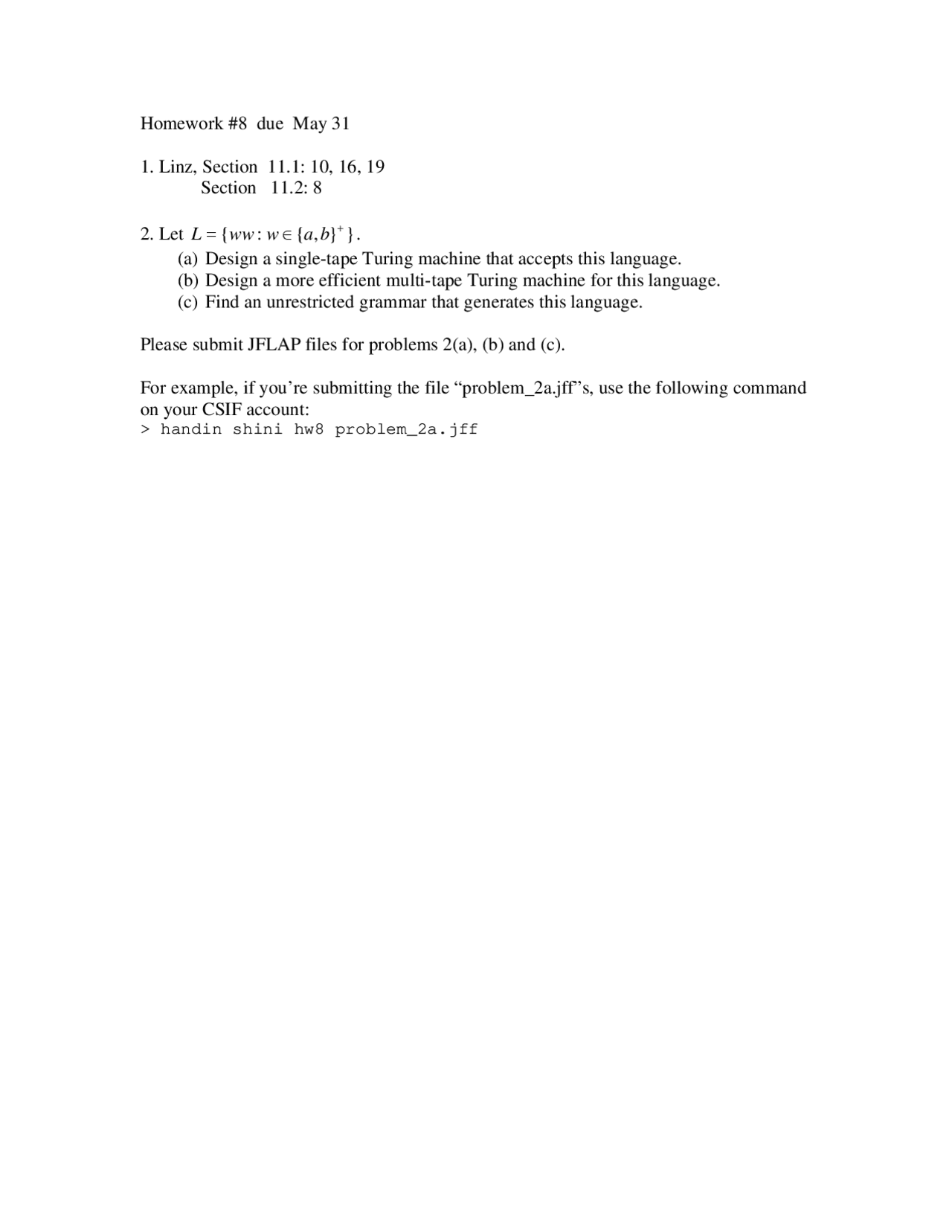 Homework #8 due May 31

1. Linz, Section 11.1: 10, 16, 19
Section 11.2: 8

2. Let $L = \{ww : w \in \{a,b\}^+\}$.
(a) Design a single-tape Turing machine that accepts this language.
(b) Design a more efficient multi-tape Turing machine for this language.
(c) Find an unrestricted grammar that generates this language.

Please submit JFLAP files for problems 2(a), (b) and (c).

For example, if you're submitting the file "problem_2a.jff"s, use the following command on your CSIF account:
> handin shini hw8 problem_2a.jff